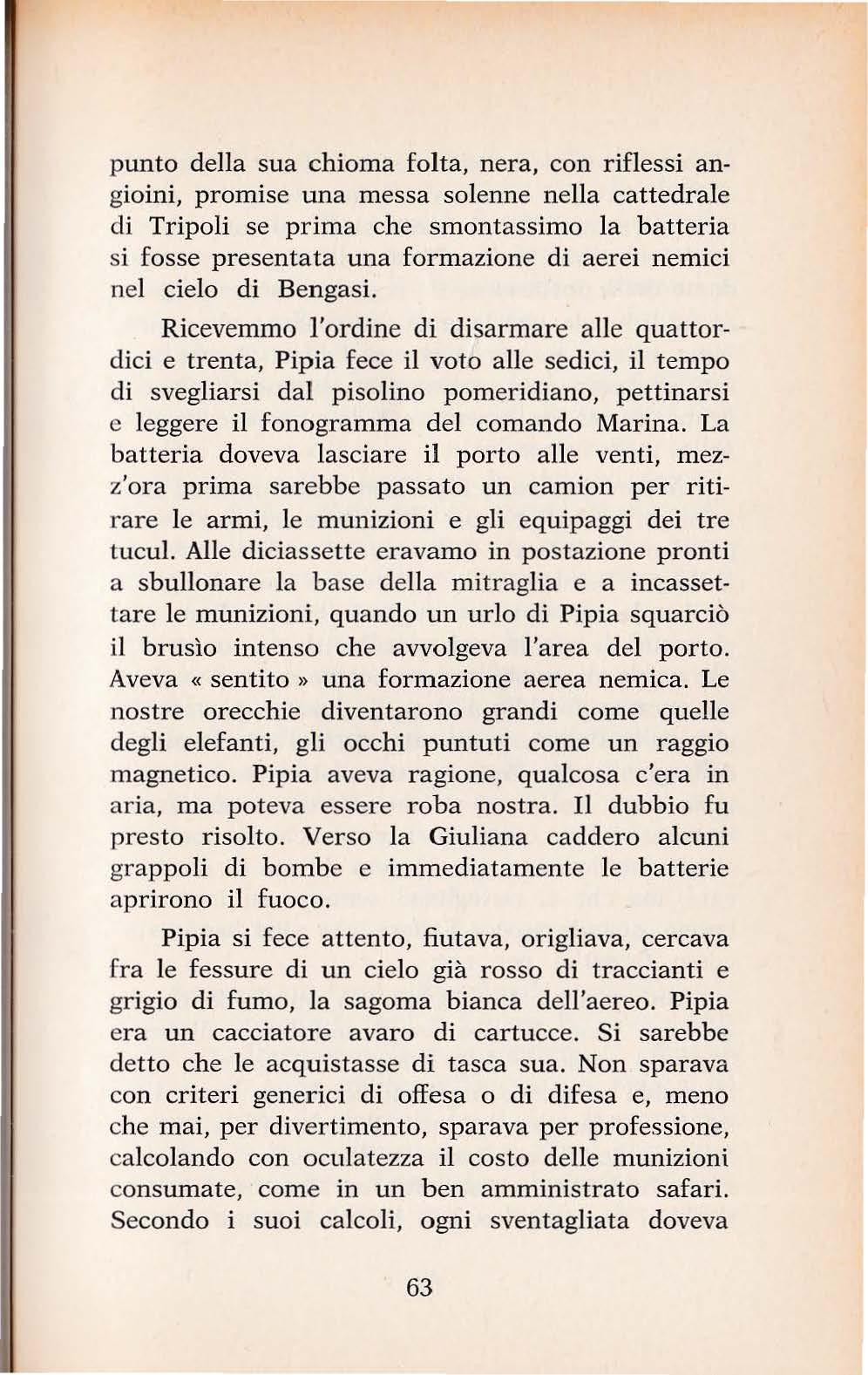 punto della sua chioma folta, nera, con riflessi angioini, promise una messa solenne nella cattedrale di Tripoli se prima che smontassimo la batteria si fosse presentata una formazione di aerei nemici nel cielo di Bengasi.

Ricevemmo l'ordine di disarmare alle quattordici e trenta, Pipia fece il voto alle sedici, il tempo di svegliarsi dal pisolino pomeridiano, pettinarsi e leggere il fonogramma del comando Marina. La batteria doveva lasciare il porto alle venti, mezz'ora prima sarebbe passato un camion per ritirare le armi, le munizioni e gli equipaggi dei tre tucul. Alle diciassette eravamo in postazione pronti a sbullonare la base della mitraglia e a incassettare le munizioni, quando un urlo di Pipia squarciò il brusìo intenso che avvolgeva l'area del porto. Aveva « sentito » una formazione aerea nemica. Le nostre orecchie diventarono grandi come quelle degli elefanti, gli occhi puntuti come un raggio magnetico. Pipia aveva ragione, qualcosa c'era in aria, ma poteva essere roba nostra. Il dubbio fu presto risolto. Verso la Giuliana caddero alcuni grappoli di bombe e immediatamente le batterie aprirono il fuoco.

Pipia si fece attento, fiutava, origliava, cercava fra le fessure di un cielo già rosso di traccianti e grigio di fumo, la sagoma bianca dell'aereo. Pipia era un cacciatore avaro di cartucce. Si sarebbe detto che le acquistasse di tasca sua. Non sparava con criteri generici di offesa o di difesa e, meno che mai, per divertimento, sparava per professione, calcolando con oculatezza il costo delle munizioni consumate, come in un ben amministrato safari. Secondo i suoi calcoli, ogni sventagliata doveva

63